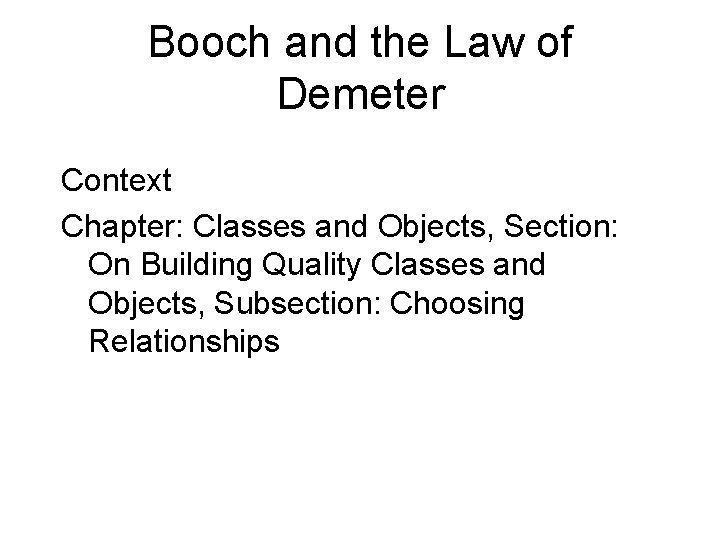 Booch and the Law of Demeter

Context

Chapter: Classes and Objects, Section: On Building Quality Classes and Objects, Subsection: Choosing Relationships